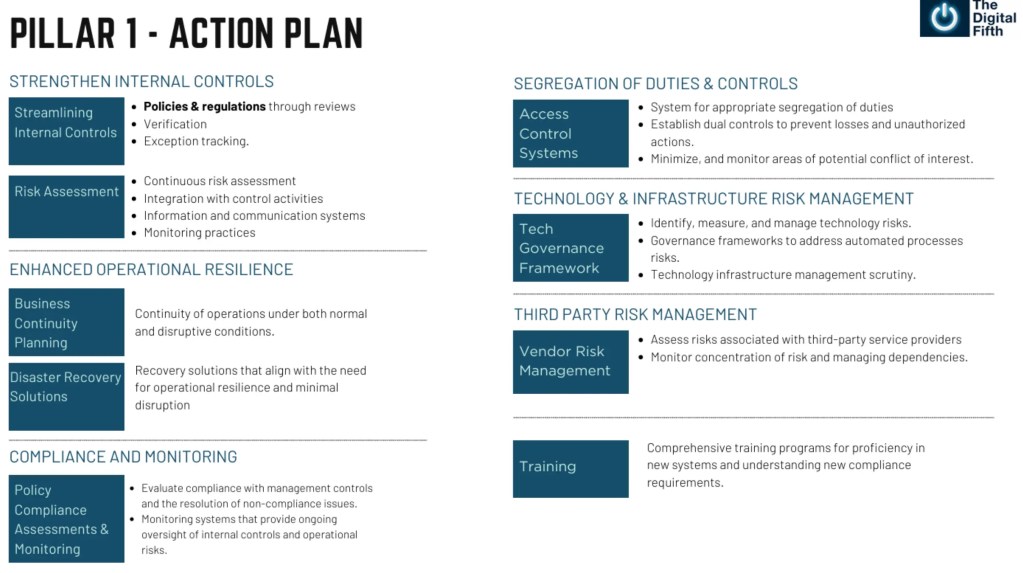 PILLAR 1 - ACTION PLAN

The Digital Fifth

STRENGTHEN INTERNAL CONTROLS

Streamlining Internal Controls
- Policies & regulations through reviews
- Verification
- Exception tracking.

Risk Assessment
- Continuous risk assessment
- Integration with control activities
- Information and communication systems
- Monitoring practices

ENHANCED OPERATIONAL RESILIENCE

Business Continuity Planning
Continuity of operations under both normal and disruptive conditions.

Disaster Recovery Solutions
Recovery solutions that align with the need for operational resilience and minimal disruption

COMPLIANCE AND MONITORING

Policy Compliance Assessments & Monitoring
- Evaluate compliance with management controls and the resolution of non-compliance issues.
- Monitoring systems that provide ongoing oversight of internal controls and operational risks.

SEGREGATION OF DUTIES & CONTROLS

Access Control Systems
- System for appropriate segregation of duties
- Establish dual controls to prevent losses and unauthorized actions.
- Minimize, and monitor areas of potential conflict of interest.

TECHNOLOGY & INFRASTRUCTURE RISK MANAGEMENT

Tech Governance Framework
- Identify, measure, and manage technology risks.
- Governance frameworks to address automated processes risks.
- Technology infrastructure management scrutiny.

THIRD PARTY RISK MANAGEMENT

Vendor Risk Management
- Assess risks associated with third-party service providers
- Monitor concentration of risk and managing dependencies.

Training
Comprehensive training programs for proficiency in new systems and understanding new compliance requirements.